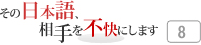 その日本語、
相手を不快にします 8